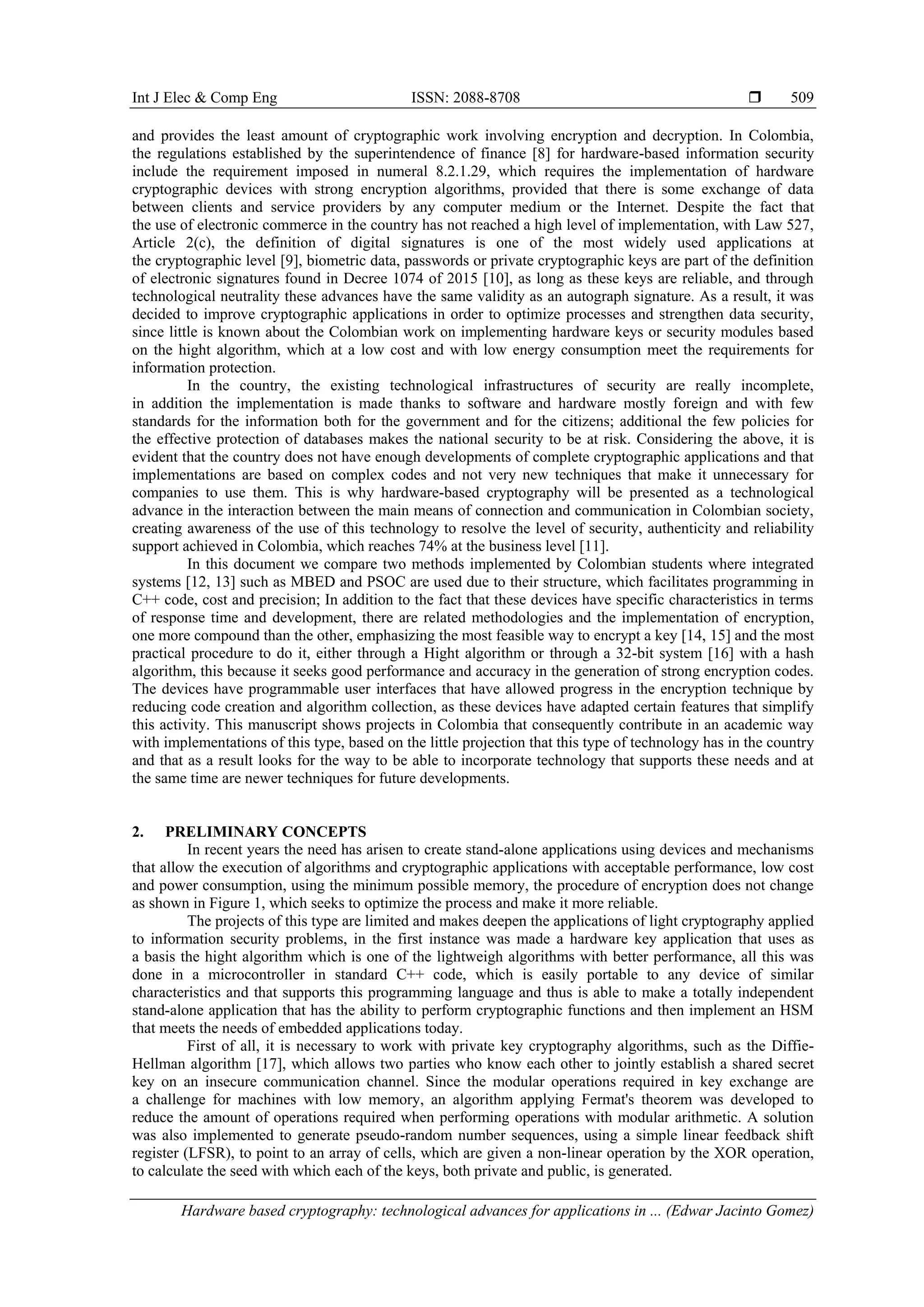 Int J Elec & Comp Eng ISSN: 2088-8708 ❒ 509

and provides the least amount of cryptographic work involving encryption and decryption. In Colombia, the regulations established by the superintendence of finance [8] for hardware-based information security include the requirement imposed in numeral 8.2.1.29, which requires the implementation of hardware cryptographic devices with strong encryption algorithms, provided that there is some exchange of data between clients and service providers by any computer medium or the Internet. Despite the fact that the use of electronic commerce in the country has not reached a high level of implementation, with Law 527, Article 2(c), the definition of digital signatures is one of the most widely used applications at the cryptographic level [9], biometric data, passwords or private cryptographic keys are part of the definition of electronic signatures found in Decree 1074 of 2015 [10], as long as these keys are reliable, and through technological neutrality these advances have the same validity as an autograph signature. As a result, it was decided to improve cryptographic applications in order to optimize processes and strengthen data security, since little is known about the Colombian work on implementing hardware keys or security modules based on the hight algorithm, which at a low cost and with low energy consumption meet the requirements for information protection.

In the country, the existing technological infrastructures of security are really incomplete, in addition the implementation is made thanks to software and hardware mostly foreign and with few standards for the information both for the government and for the citizens; additional the few policies for the effective protection of databases makes the national security to be at risk. Considering the above, it is evident that the country does not have enough developments of complete cryptographic applications and that implementations are based on complex codes and not very new techniques that make it unnecessary for companies to use them. This is why hardware-based cryptography will be presented as a technological advance in the interaction between the main means of connection and communication in Colombian society, creating awareness of the use of this technology to resolve the level of security, authenticity and reliability support achieved in Colombia, which reaches 74% at the business level [11].

In this document we compare two methods implemented by Colombian students where integrated systems [12, 13] such as MBED and PSOC are used due to their structure, which facilitates programming in C++ code, cost and precision; In addition to the fact that these devices have specific characteristics in terms of response time and development, there are related methodologies and the implementation of encryption, one more compound than the other, emphasizing the most feasible way to encrypt a key [14, 15] and the most practical procedure to do it, either through a Hight algorithm or through a 32-bit system [16] with a hash algorithm, this because it seeks good performance and accuracy in the generation of strong encryption codes. The devices have programmable user interfaces that have allowed progress in the encryption technique by reducing code creation and algorithm collection, as these devices have adapted certain features that simplify this activity. This manuscript shows projects in Colombia that consequently contribute in an academic way with implementations of this type, based on the little projection that this type of technology has in the country and that as a result looks for the way to be able to incorporate technology that supports these needs and at the same time are newer techniques for future developments.

2. PRELIMINARY CONCEPTS

In recent years the need has arisen to create stand-alone applications using devices and mechanisms that allow the execution of algorithms and cryptographic applications with acceptable performance, low cost and power consumption, using the minimum possible memory, the procedure of encryption does not change as shown in Figure 1, which seeks to optimize the process and make it more reliable.

The projects of this type are limited and makes deepen the applications of light cryptography applied to information security problems, in the first instance was made a hardware key application that uses as a basis the hight algorithm which is one of the lightweigh algorithms with better performance, all this was done in a microcontroller in standard C++ code, which is easily portable to any device of similar characteristics and that supports this programming language and thus is able to make a totally independent stand-alone application that has the ability to perform cryptographic functions and then implement an HSM that meets the needs of embedded applications today.

First of all, it is necessary to work with private key cryptography algorithms, such as the Diffie-Hellman algorithm [17], which allows two parties who know each other to jointly establish a shared secret key on an insecure communication channel. Since the modular operations required in key exchange are a challenge for machines with low memory, an algorithm applying Fermat's theorem was developed to reduce the amount of operations required when performing operations with modular arithmetic. A solution was also implemented to generate pseudo-random number sequences, using a simple linear feedback shift register (LFSR), to point to an array of cells, which are given a non-linear operation by the XOR operation, to calculate the seed with which each of the keys, both private and public, is generated.

Hardware based cryptography: technological advances for applications in ... (Edwar Jacinto Gomez)